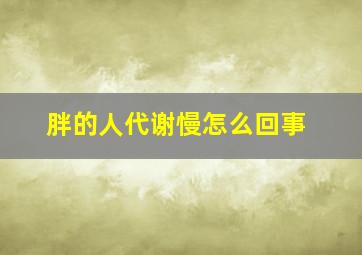 胖的人代谢慢怎么回事